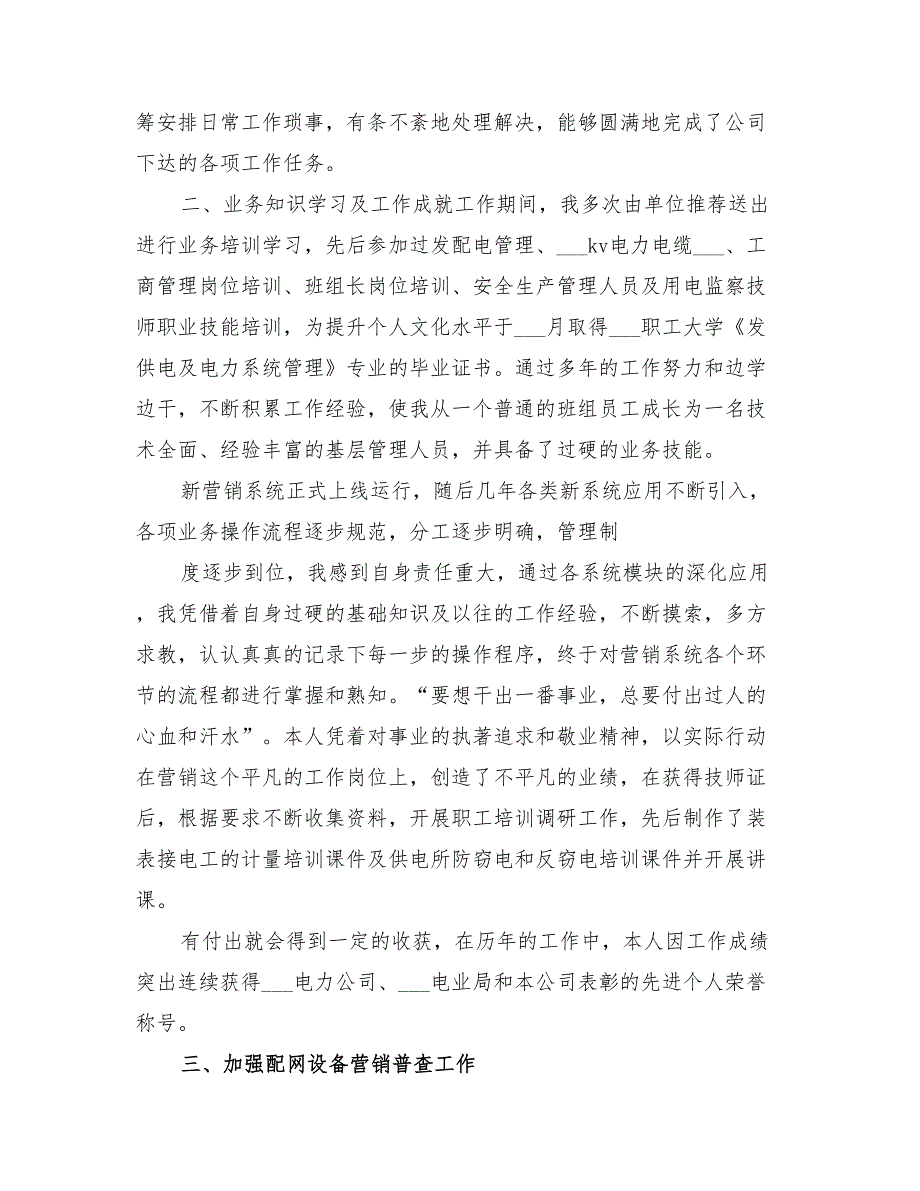 筹安排日常工作琐事，有条不紊地处理解决，能够圆满地完成了公司下达的各项工作任务。

二、业务知识学习及工作成就工作期间，我多次由单位推荐送出进行业务培训学习，先后参加过发配电管理、___kv电力电缆___、工商管理岗位培训、班组长岗位培训、安全生产管理人员及用电监察技师职业技能培训，为提升个人文化水平于___月取得___职工大学《发供电及电力系统管理》专业的毕业证书。通过多年的工作努力和边学边干，不断积累工作经验，使我从一个普通的班组员工成长为一名技术全面、经验丰富的基层管理人员，并具备了过硬的业务技能。

新营销系统正式上线运行，随后几年各类新系统应用不断引入，各项业务操作流程逐步规范，分工逐步明确，管理制

度逐步到位，我感到自身责任重大，通过各系统模块的深化应用，我凭借着自身过硬的基础知识及以往的工作经验，不断摸索，多方求教，认认真真的记录下每一步的操作程序，终于对营销系统各个环节的流程都进行掌握和熟知。“要想干出一番事业，总要付出过人的心血和汗水”。本人凭着对事业的执著追求和敬业精神，以实际行动在营销这个平凡的工作岗位上，创造了不平凡的业绩，在获得技师证后，根据要求不断收集资料，开展职工培训调研工作，先后制作了装表接电工的计量培训课件及供电所防窃电和反窃电培训课件并开展讲课。

有付出就会得到一定的收获，在历年的工作中，本人因工作成绩突出连续获得___电力公司、___电业局和本公司表彰的先进个人荣誉称号。

三、加强配网设备营销普查工作